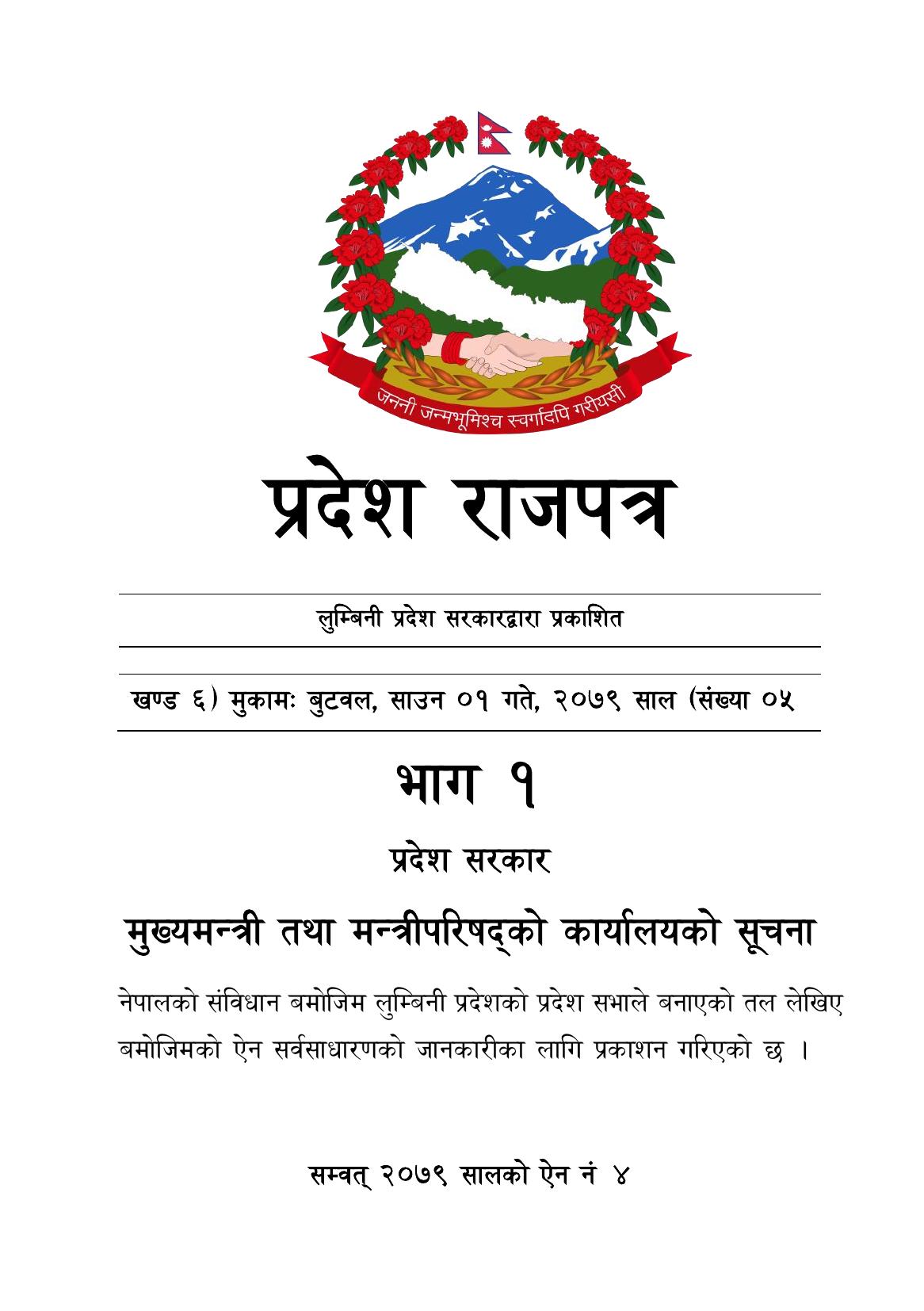 जननी जन्मभूमिश्च स्वर्गादपि गरीयसी

प्रदेश राजपत्र

लुम्बिनी प्रदेश सरकारद्वारा प्रकाशित

खण्ड ६) मुकामः बुटवल, साउन ०१ गते, २०७९ साल (संख्या ०५

भाग १

प्रदेश सरकार

मुख्यमन्त्री तथा मन्त्रीपरिषद्को कार्यालयको सूचना

नेपालको संविधान बमोजिम लुम्बिनी प्रदेशको प्रदेश सभाले बनाएको तल लेखिए बमोजिमको ऐन सर्वसाधारणको जानकारीका लागि प्रकाशन गरिएको छ ।

सम्वत् २०७९ सालको ऐन नं ४